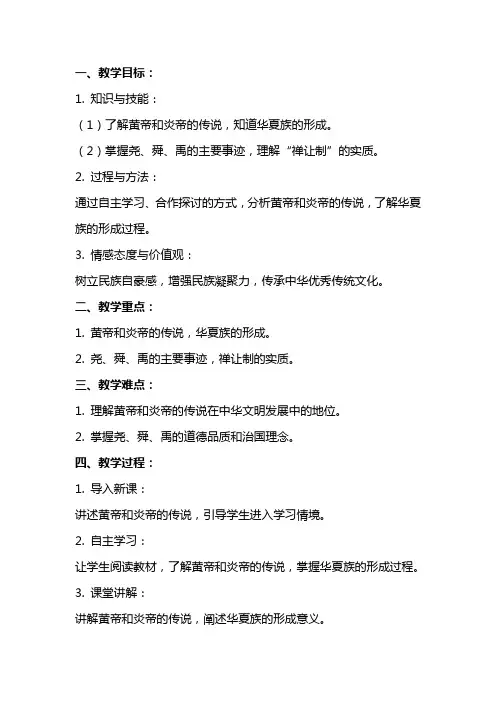 一、教学目标：

1. 知识与技能：

（1）了解黄帝和炎帝的传说，知道华夏族的形成。

（2）掌握尧、舜、禹的主要事迹，理解“禅让制”的实质。

2. 过程与方法：

通过自主学习、合作探讨的方式，分析黄帝和炎帝的传说，了解华夏族的形成过程。

3. 情感态度与价值观：

树立民族自豪感，增强民族凝聚力，传承中华优秀传统文化。

二、教学重点：

1. 黄帝和炎帝的传说，华夏族的形成。

2. 尧、舜、禹的主要事迹，禅让制的实质。

三、教学难点：

1. 理解黄帝和炎帝的传说在中华文明发展中的地位。

2. 掌握尧、舜、禹的道德品质和治国理念。

四、教学过程：

1. 导入新课：

讲述黄帝和炎帝的传说，引导学生进入学习情境。

2. 自主学习：

让学生阅读教材，了解黄帝和炎帝的传说，掌握华夏族的形成过程。

3. 课堂讲解：

讲解黄帝和炎帝的传说，阐述华夏族的形成意义。